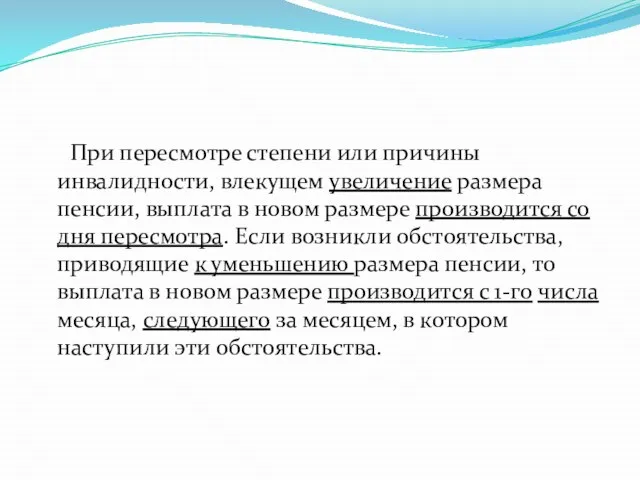 При пересмотре степени или причины инвалидности, влекущем увеличение размера пенсии, выплата в новом размере производится со дня пересмотра. Если возникли обстоятельства, приводящие к уменьшению размера пенсии, то выплата в новом размере производится с 1-го числа месяца, следующего за месяцем, в котором наступили эти обстоятельства.